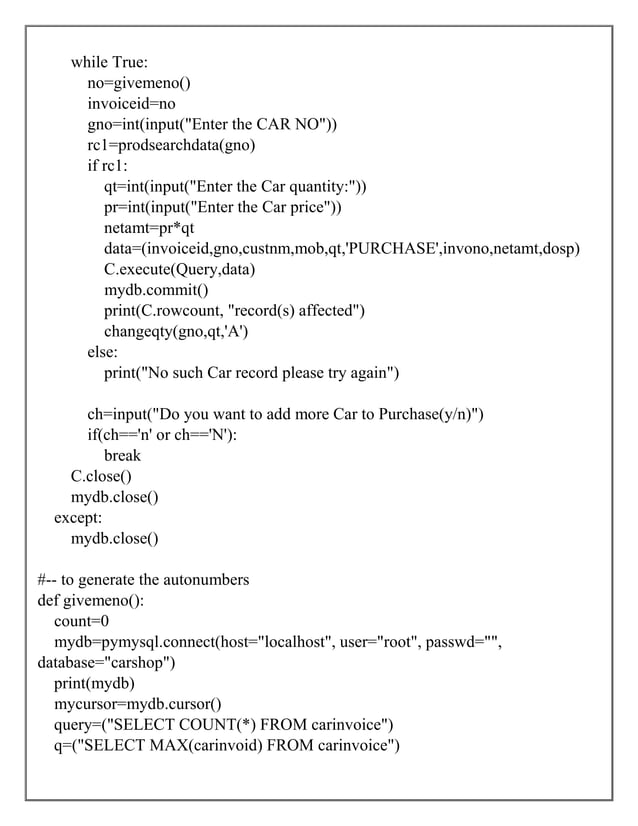 while True:
    no=givemeno()
    invoiceid=no
    gno=int(input("Enter the CAR NO"))
    rc1=prodsearchdata(gno)
    if rc1:
        qt=int(input("Enter the Car quantity:"))
        pr=int(input("Enter the Car price"))
        netamt=pr*qt
        data=(invoiceid,gno,custnm,mob,qt,'PURCHASE',invono,netamt,dosp)
        C.execute(Query,data)
        mydb.commit()
        print(C.rowcount, "record(s) affected")
        changeqty(gno,qt,'A')
    else:
        print("No such Car record please try again")

    ch=input("Do you want to add more Car to Purchase(y/n)")
    if(ch=='n' or ch=='N'):
        break
  C.close()
  mydb.close()
except:
  mydb.close()

#-- to generate the autonumbers
def givemeno():
  count=0
  mydb=pymysql.connect(host="localhost", user="root", passwd="", database="carshop")
  print(mydb)
  mycursor=mydb.cursor()
  query=("SELECT COUNT(*) FROM carinvoice")
  q=("SELECT MAX(carinvoid) FROM carinvoice")